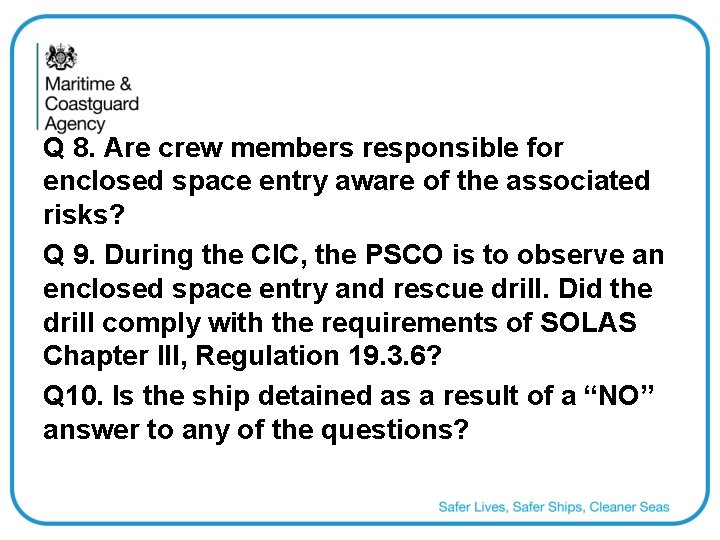 Maritime & Coastguard Agency

Q 8. Are crew members responsible for enclosed space entry aware of the associated risks?

Q 9. During the CIC, the PSCO is to observe an enclosed space entry and rescue drill. Did the drill comply with the requirements of SOLAS Chapter III, Regulation 19.3.6?

Q10. Is the ship detained as a result of a “NO” answer to any of the questions?

Safer Lives, Safer Ships, Cleaner Seas